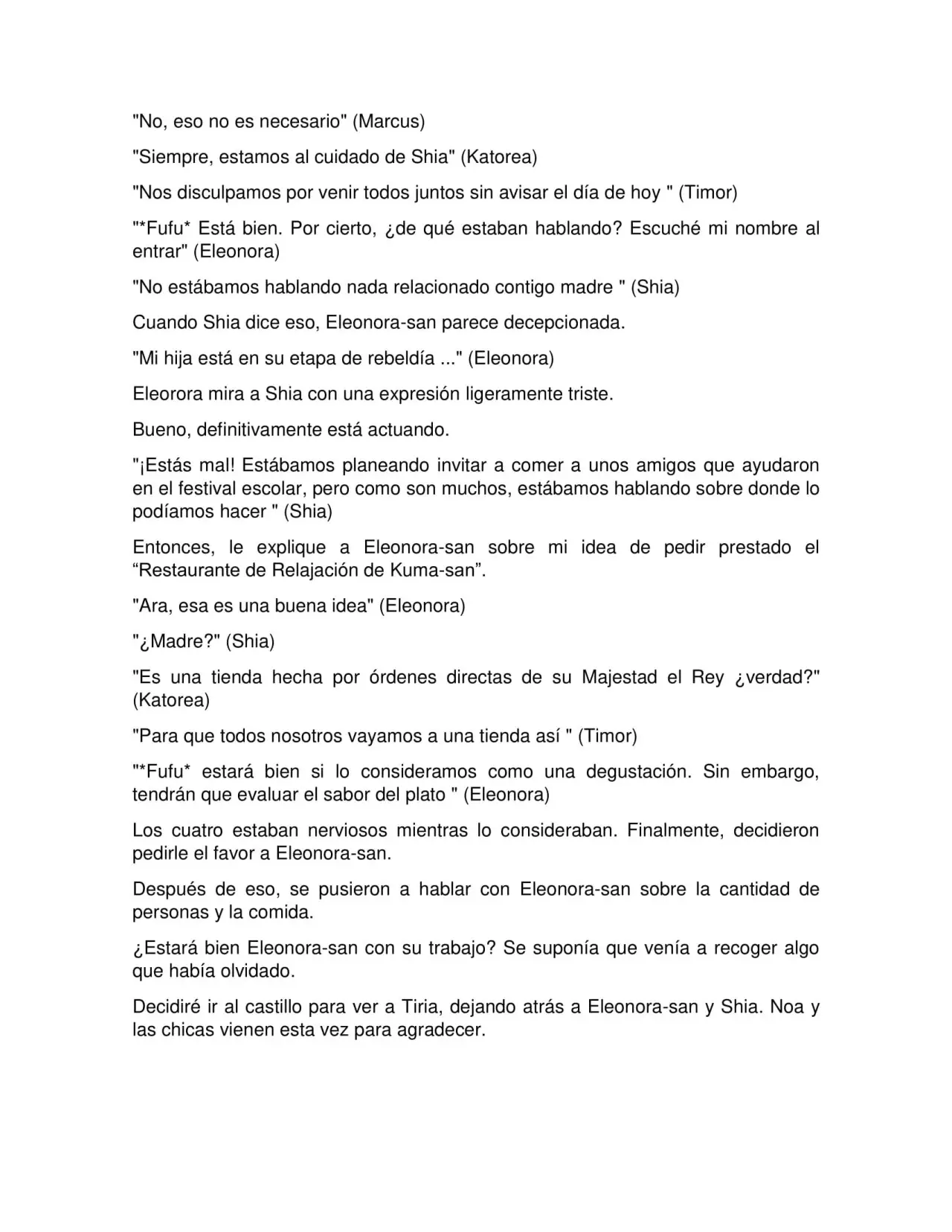 "No, eso no es necesario" (Marcus)

"Siempre, estamos al cuidado de Shia" (Katorea)

"Nos disculpamos por venir todos juntos sin avisar el día de hoy " (Timor)

"*Fufu* Está bien. Por cierto, ¿de qué estaban hablando? Escuché mi nombre al entrar" (Eleonora)

"No estábamos hablando nada relacionado contigo madre " (Shia)

Cuando Shia dice eso, Eleonora-san parece decepcionada.

"Mi hija está en su etapa de rebeldía ..." (Eleonora)

Eleorora mira a Shia con una expresión ligeramente triste.

Bueno, definitivamente está actuando.

"¡Estás mal! Estábamos planeando invitar a comer a unos amigos que ayudaron en el festival escolar, pero como son muchos, estábamos hablando sobre donde lo podíamos hacer " (Shia)

Entonces, le explique a Eleonora-san sobre mi idea de pedir prestado el “Restaurante de Relajación de Kuma-san”.

"Ara, esa es una buena idea" (Eleonora)

"¿Madre?" (Shia)

"Es una tienda hecha por órdenes directas de su Majestad el Rey ¿verdad?" (Katorea)

"Para que todos nosotros vayamos a una tienda así " (Timor)

"*Fufu* estará bien si lo consideramos como una degustación. Sin embargo, tendrán que evaluar el sabor del plato " (Eleonora)

Los cuatro estaban nerviosos mientras lo consideraban. Finalmente, decidieron pedirle el favor a Eleonora-san.

Después de eso, se pusieron a hablar con Eleonora-san sobre la cantidad de personas y la comida.

¿Estará bien Eleonora-san con su trabajo? Se suponía que venía a recoger algo que había olvidado.

Decidiré ir al castillo para ver a Tiria, dejando atrás a Eleonora-san y Shia. Noa y las chicas vienen esta vez para agradecer.